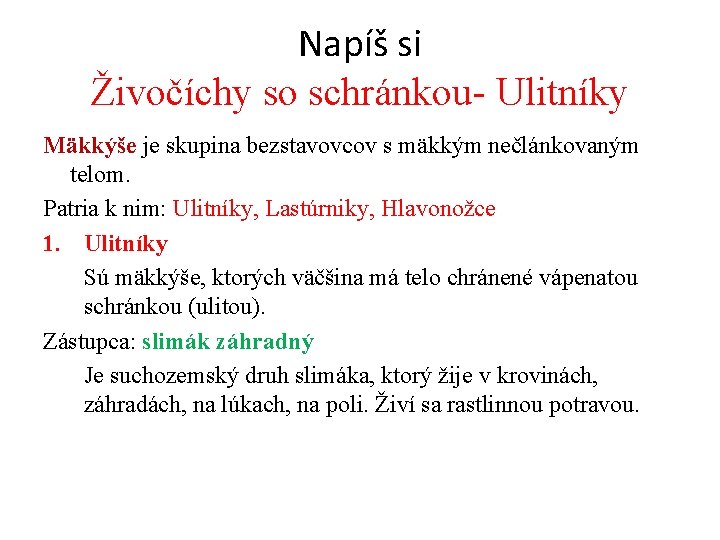 Napíš si

Živočíchy so schránkou- Ulitníky

Mäkkýše je skupina bezstavovcov s mäkkým nečlánkovaným telom.

Patria k nim: Ulitníky, Lastúrniky, Hlavonožce

1. Ulitníky

Sú mäkkýše, ktorých väčšina má telo chránené vápenatou schránkou (ulitou).

Zástupca: slimák záhradný

Je suchozemský druh slimáka, ktorý žije v krovinách, záhradách, na lúkach, na poli. Živí sa rastlinnou potravou.